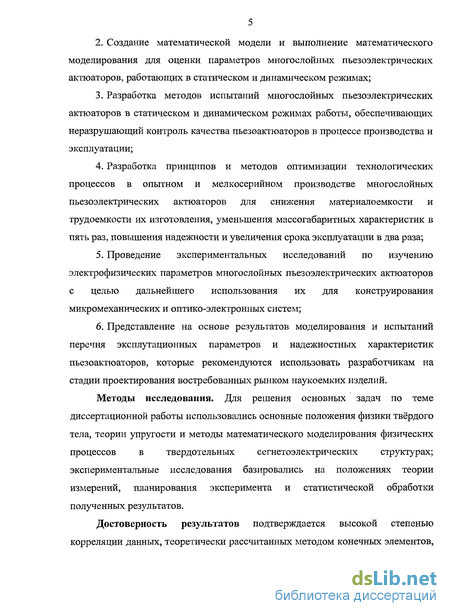 5

2. Создание математической модели и выполнение математического моделирования для оценки параметров многослойных пьезоэлектрических актюаторов, работающих в статическом и динамическом режимах;

3. Разработка методов испытаний многослойных пьезоэлектрических актюаторов в статическом и динамическом режимах работы, обеспечивающих неразрушающий контроль качества пьезоактюаторов в процессе производства и эксплуатации;

4. Разработка принципов и методов оптимизации технологических процессов в опытном и мелкосерийном производстве многослойных пьезоэлектрических актюаторов для снижения материалоемкости и трудоемкости их изготовления, уменьшения массогабаритных характеристик в пять раз, повышения надежности и увеличения срока эксплуатации в два раза;

5. Проведение экспериментальных исследований по изучению электрофизических параметров многослойных пьезоэлектрических актюаторов с целью дальнейшего использования их для конструирования микромеханических и оптико-электронных систем;

6. Представление на основе результатов моделирования и испытаний перечня эксплутационных параметров и надежностных характеристик пьезоактюаторов, которые рекомендуются использовать разработчикам на стадии проектирования востребованных рынком наукоемких изделий.

Методы исследования. Для решения основных задач по теме диссертационной работы использовались основные положения физики твёрдого тела, теории упругости и методы математического моделирования физических процессов в твердотельных сегнетоэлектрических структурах; экспериментальные исследования базировались на положениях теории измерений, планирования эксперимента и статистической обработки полученных результатов.

Достоверность результатов подтверждается высокой степенью корреляции данных, теоретически рассчитанных методом конечных элементов,

dsLib.net
библиотека диссертаций